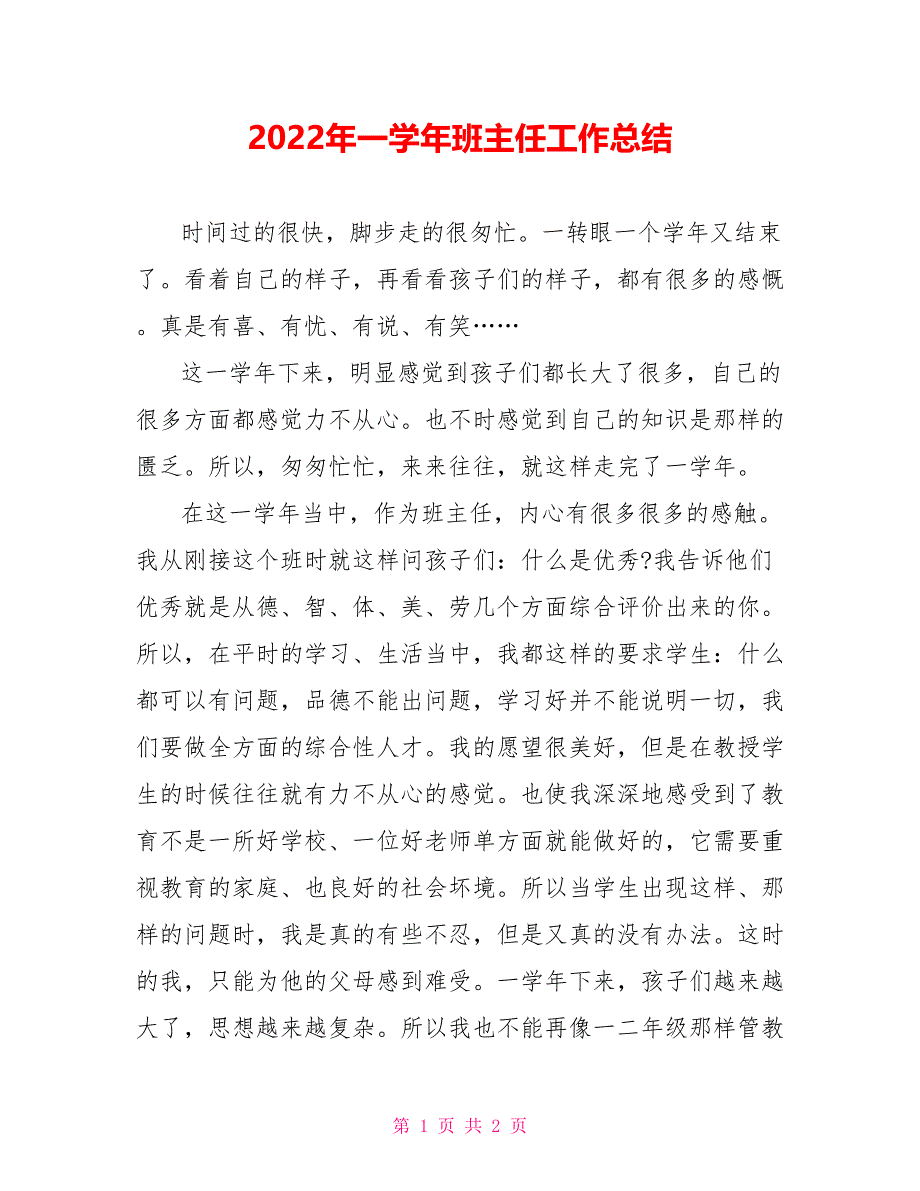 2022年一学年班主任工作总结

时间过的很快，脚步走的很匆忙。一转眼一个学年又结束了。看着自己的样子，再看看孩子们的样子，都有很多的感慨。真是有喜、有忧、有说、有笑……

这一学年下来，明显感觉到孩子们都长大了很多，自己的很多方面都感觉力不从心。也不时感觉到自己的知识是那样的匮乏。所以，匆匆忙忙，来来往往，就这样走完了一学年。

在这一学年当中，作为班主任，内心有很多很多的感触。我从刚接这个班时就这样问孩子们：什么是优秀?我告诉他们优秀就是从德、智、体、美、劳几个方面综合评价出来的你。所以，在平时的学习、生活当中，我都这样的要求学生：什么都可以有问题，品德不能出问题，学习好并不能说明一切，我们要做全方面的综合性人才。我的愿望很美好，但是在教授学生的时候往往就有力不从心的感觉。也使我深深地感受到了教育不是一所好学校、一位好老师单方面就能做好的，它需要重视教育的家庭、也良好的社会坏境。所以当学生出现这样、那样的问题时，我是真的有些不忍，但是又真的没有办法。这时的我，只能为他的父母感到难受。一学年下来，孩子们越来越大了，思想越来越复杂。所以我也不能再像一二年级那样管教

第 1 页 共 2 页